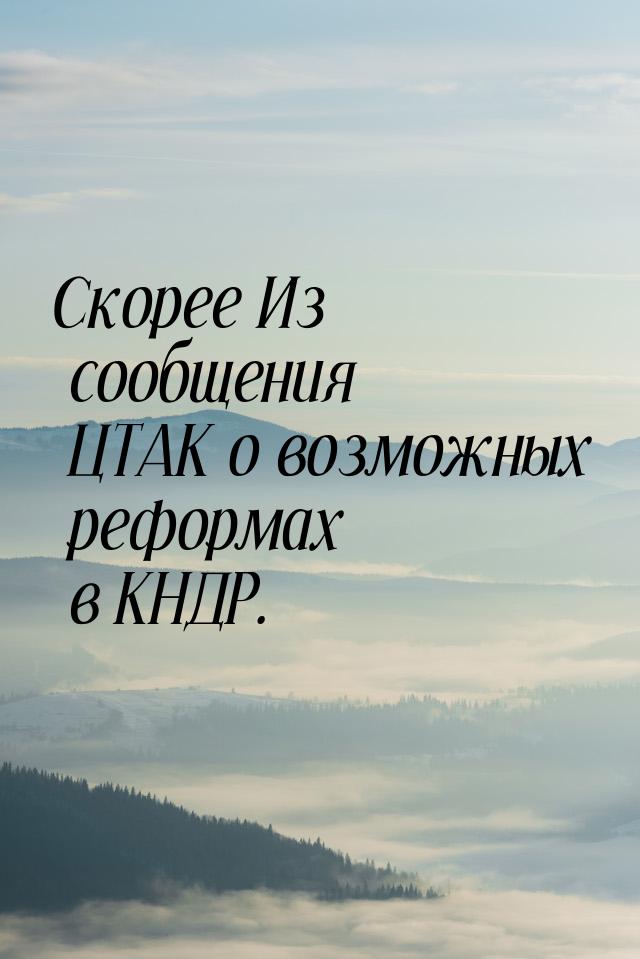 Скорее Из сообщения ЦТАК о возможных реформах в КНДР.